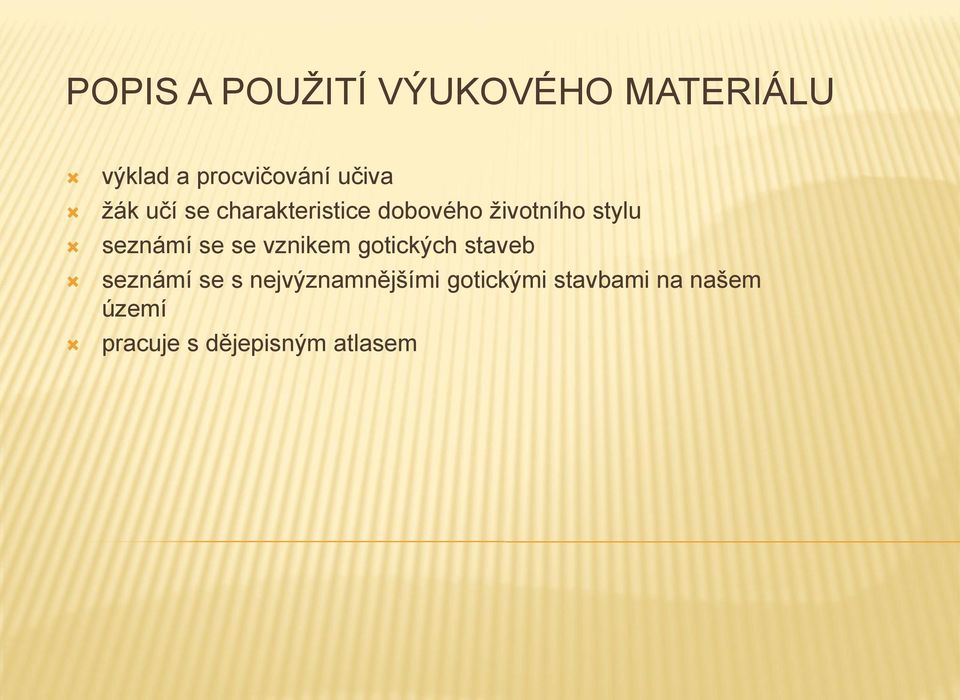 POPIS A POUŽITÍ VÝUKOVÉHO MATERIÁLU

výklad a procvičování učiva
žák učí se charakteristice dobového životního stylu
seznámí se se vznikem gotických staveb
seznámí se s nejvýznamnějšími gotickými stavbami na našem území
pracuje s dějepisným atlasem